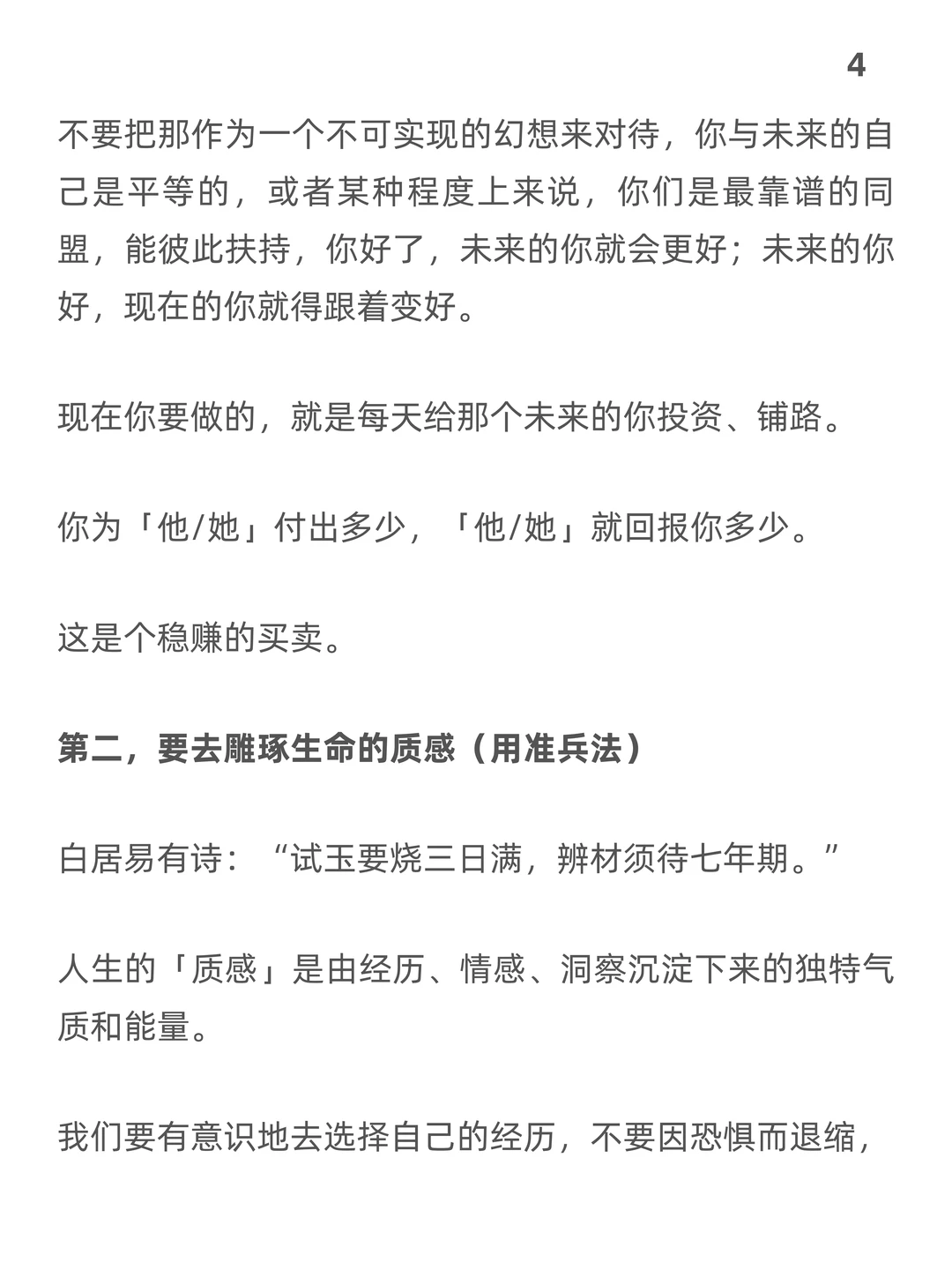 4

不要把那作为一个不可实现的幻想来对待，你与未来的自己是平等的，或者某种程度上来说，你们是最靠谱的同盟，能彼此扶持，你好了，未来的你就会更好；未来的你好，现在的你就得跟着变好。

现在你要做的，就是每天给那个未来的你投资、铺路。

你为「他/她」付出多少，「他/她」就回报你多少。

这是个稳赚的买卖。

第二，要去雕琢生命的质感（用准兵法）

白居易有诗：“试玉要烧三日满，辨材须待七年期。”

人生的「质感」是由经历、情感、洞察沉淀下来的独特气质和能量。

我们要有意识地去选择自己的经历，不要因恐惧而退缩，